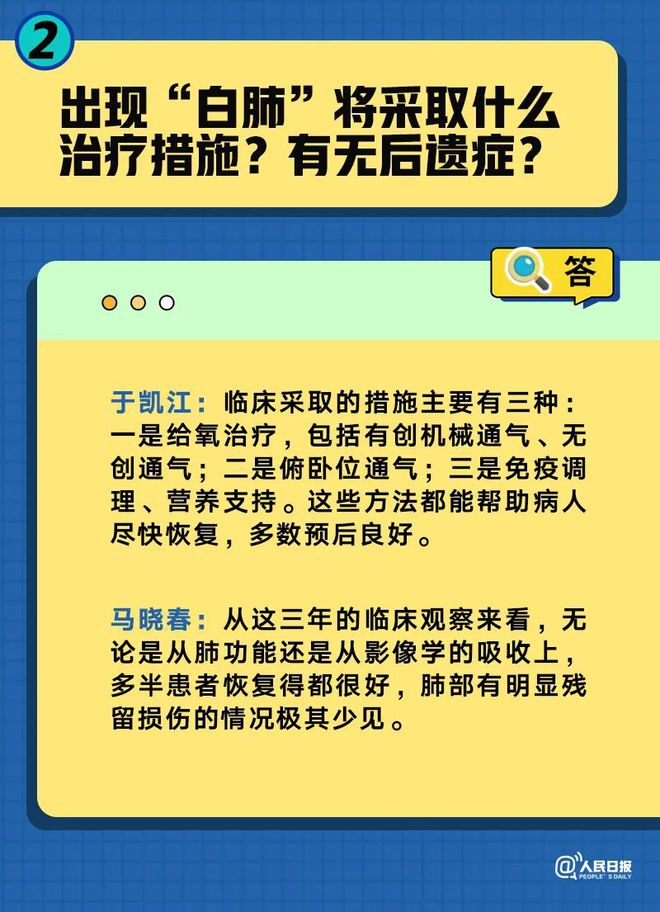 2

出现“白肺”将采取什么治疗措施？有无后遗症？

答

于凯江：临床采取的措施主要有三种：一是给氧治疗，包括有创机械通气、无创通气；二是俯卧位通气；三是免疫调理、营养支持。这些方法都能帮助病人尽快恢复，多数预后良好。

马晓春：从这三年的临床观察来看，无论是从肺功能还是从影像学的吸收上，多半患者恢复得都很好，肺部有明显残留损伤的情况极其少见。

@人民日报 PEOPLE'S DAILY